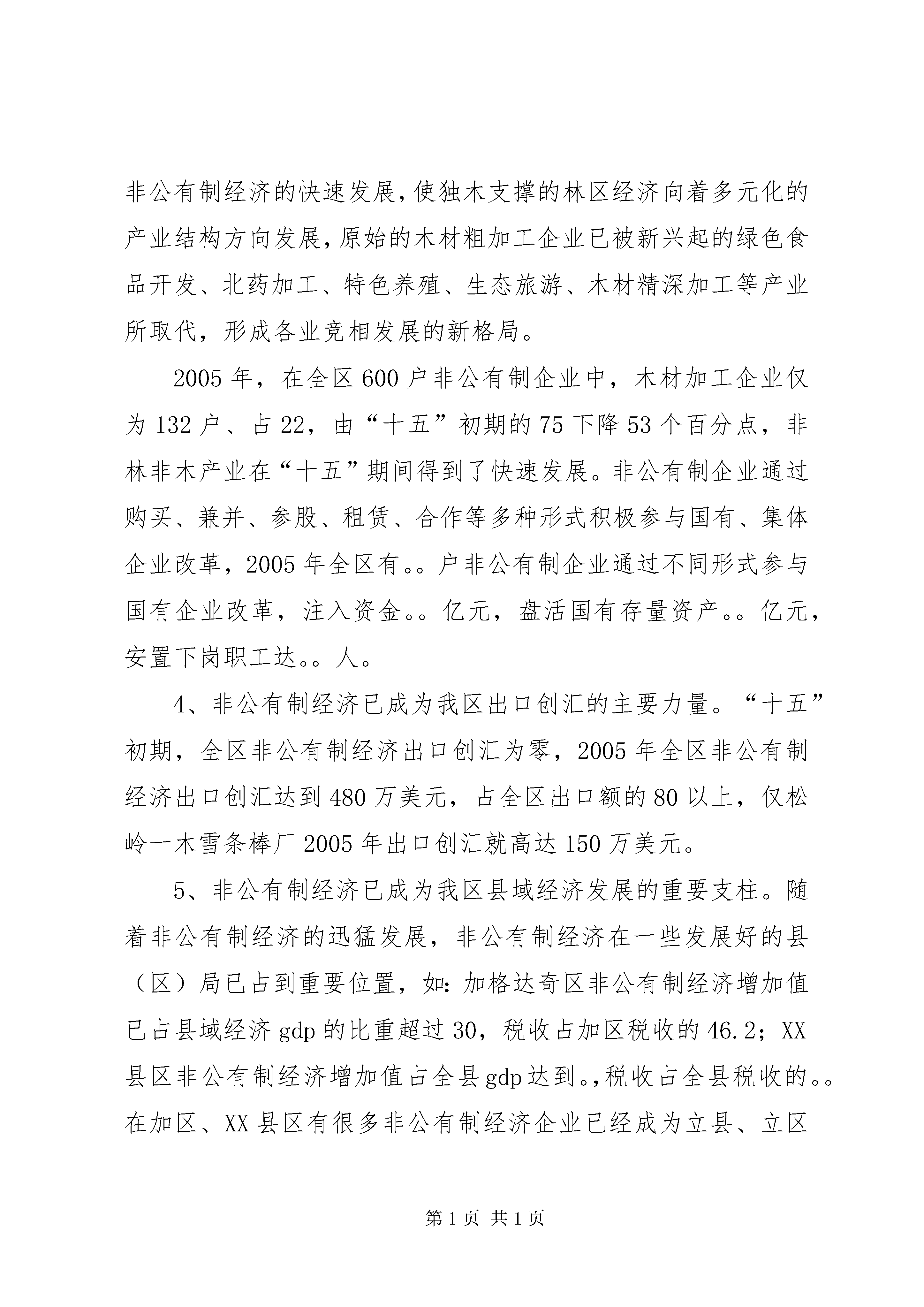 非公有制经济的快速发展,使独木支撑的林区经济向着多元化的产业结构方向发展,原始的木材粗加工企业已被新兴起的绿色食品开发、北药加工、特色养殖、生态旅游、木材精深加工等产业所取代，形成各业竞相发展的新格局。

2005年，在全区600户非公有制企业中，木材加工企业仅为132户、占22，由“十五”初期的75下降53个百分点，非林非木产业在“十五”期间得到了快速发展。非公有制企业通过购买、兼并、参股、租赁、合作等多种形式积极参与国有、集体企业改革，2005年全区有。。户非公有制企业通过不同形式参与国有企业改革，注入资金。。亿元，盘活国有存量资产。。亿元，安置下岗职工达。。人。

4、非公有制经济已成为我区出口创汇的主要力量。“十五”初期，全区非公有制经济出口创汇为零，2005年全区非公有制经济出口创汇达到480万美元，占全区出口额的80以上，仅松岭一木雪条棒厂2005年出口创汇就高达150万美元。

5、非公有制经济已成为我区县域经济发展的重要支柱。随着非公有制经济的迅猛发展，非公有制经济在一些发展好的县（区）局已占到重要位置，如:加格达奇区非公有制经济增加值已占县域经济gdp的比重超过30，税收占加区税收的46.2；XX县区非公有制经济增加值占全县gdp达到。,税收占全县税收的。。在加区、XX县区有很多非公有制经济企业已经成为立县、立区

第1页 共1页